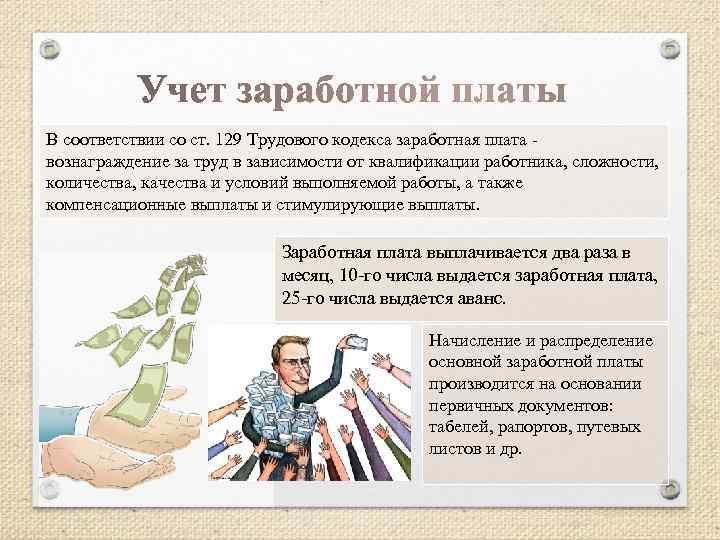 Учет заработной платы

В соответствии со ст. 129 Трудового кодекса заработная плата - вознаграждение за труд в зависимости от квалификации работника, сложности, количества, качества и условий выполняемой работы, а также компенсационные выплаты и стимулирующие выплаты.

Заработная плата выплачивается два раза в месяц, 10-го числа выдается заработная плата, 25-го числа выдается аванс.

Начисление и распределение основной заработной платы производится на основании первичных документов: табелей, рапортов, путевых листов и др.